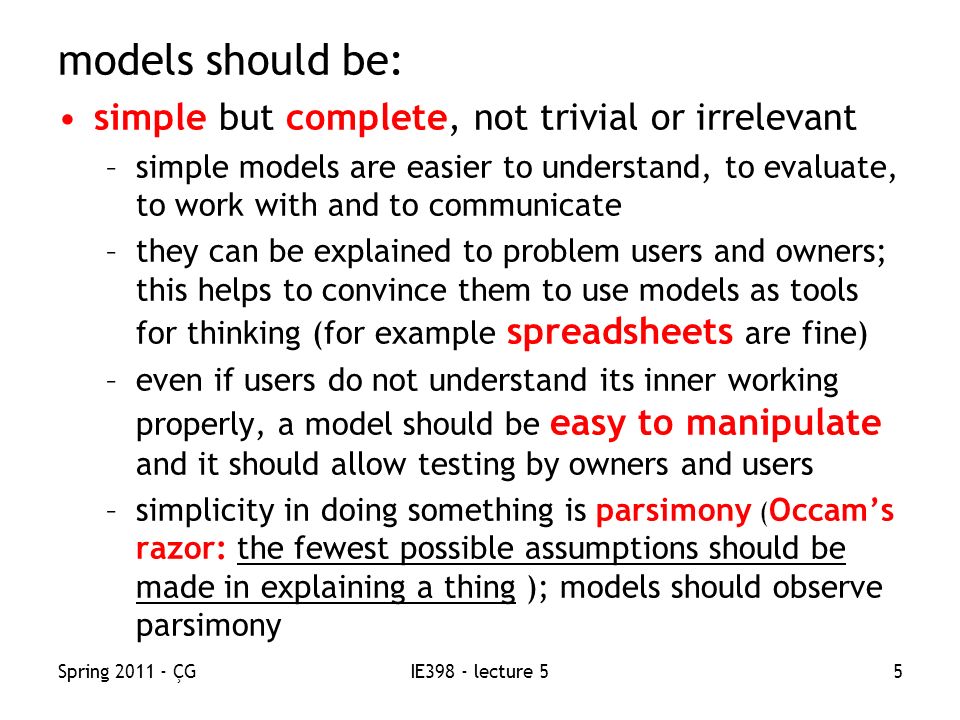 models should be:

• simple but complete, not trivial or irrelevant

– simple models are easier to understand, to evaluate, to work with and to communicate

– they can be explained to problem users and owners; this helps to convince them to use models as tools for thinking (for example spreadsheets are fine)

– even if users do not understand its inner working properly, a model should be easy to manipulate and it should allow testing by owners and users

– simplicity in doing something is parsimony (Occam's razor: the fewest possible assumptions should be made in explaining a thing ); models should observe parsimony

Spring 2011 - ÇG

IE398 - lecture 5

5